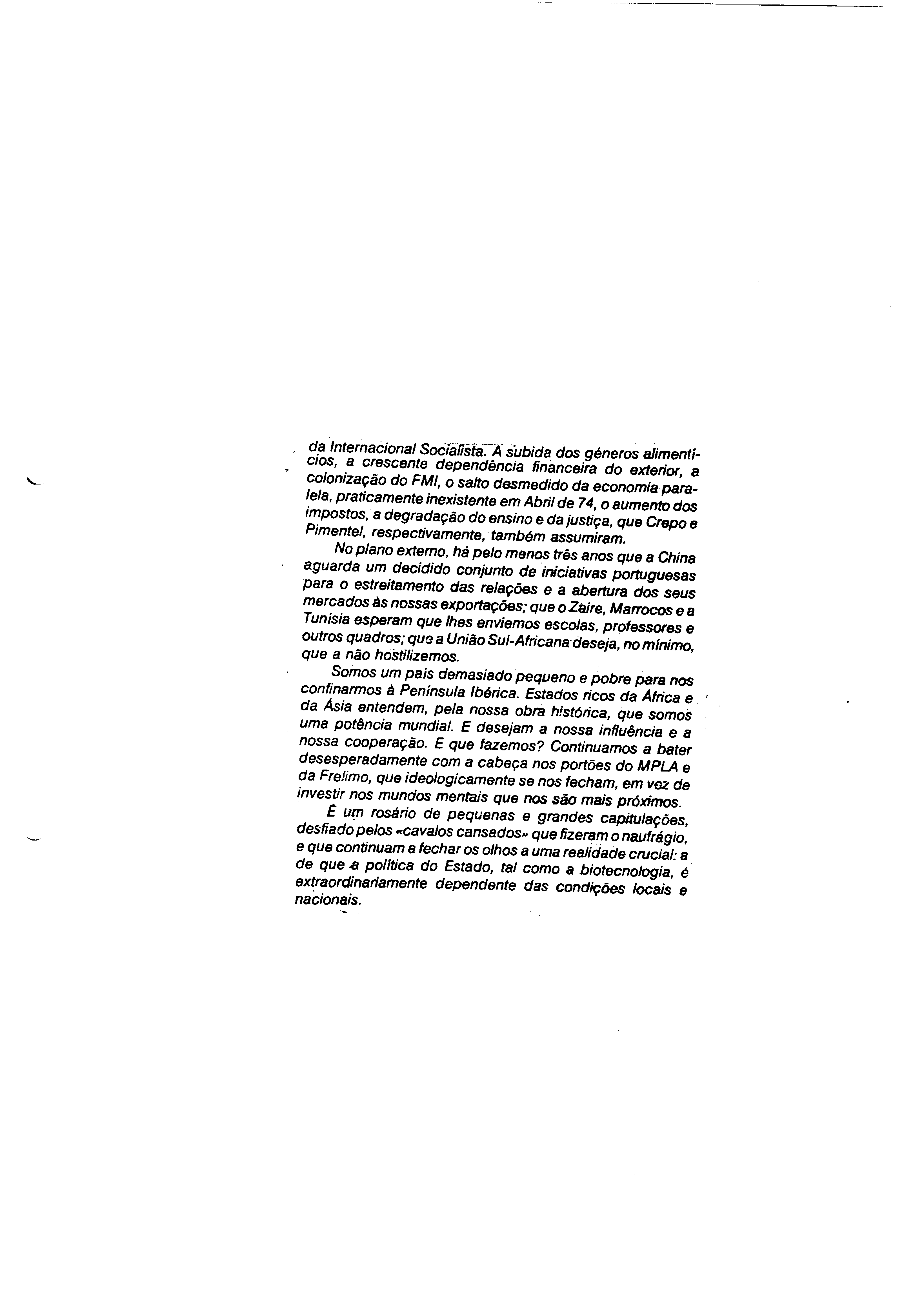 da Internacional Socialista. A subida dos géneros alimentícios, a crescente dependência financeira do exterior, a colonização do FMI, o salto desmedido da economia paralela, praticamente inexistente em Abril de 74, o aumento dos impostos, a degradação do ensino e da justiça, que Crepo e Pimentel, respectivamente, também assumiram.

No plano externo, há pelo menos três anos que a China aguarda um decidido conjunto de iniciativas portuguesas para o estreitamento das relações e a abertura dos seus mercados às nossas exportações; que o Zaire, Marrocos e a Tunísia esperam que lhes enviemos escolas, professores e outros quadros; que a União Sul-Africana deseja, no mínimo, que a não hostilizemos.

Somos um país demasiado pequeno e pobre para nos confinarmos à Península Ibérica. Estados ricos da África e da Ásia entendem, pela nossa obra histórica, que somos uma potência mundial. E desejam a nossa influência e a nossa cooperação. E que fazemos? Continuamos a bater desesperadamente com a cabeça nos portões do MPLA e da Frelimo, que ideologicamente se nos fecham, em vez de investir nos mundos mentais que nos são mais próximos.

É um rosário de pequenas e grandes capitulações, desfiado pelos «cavalos cansados» que fizeram o naufrágio, e que continuam a fechar os olhos a uma realidade crucial: a de que a política do Estado, tal como a biotecnologia, é extraordinariamente dependente das condições locais e nacionais.